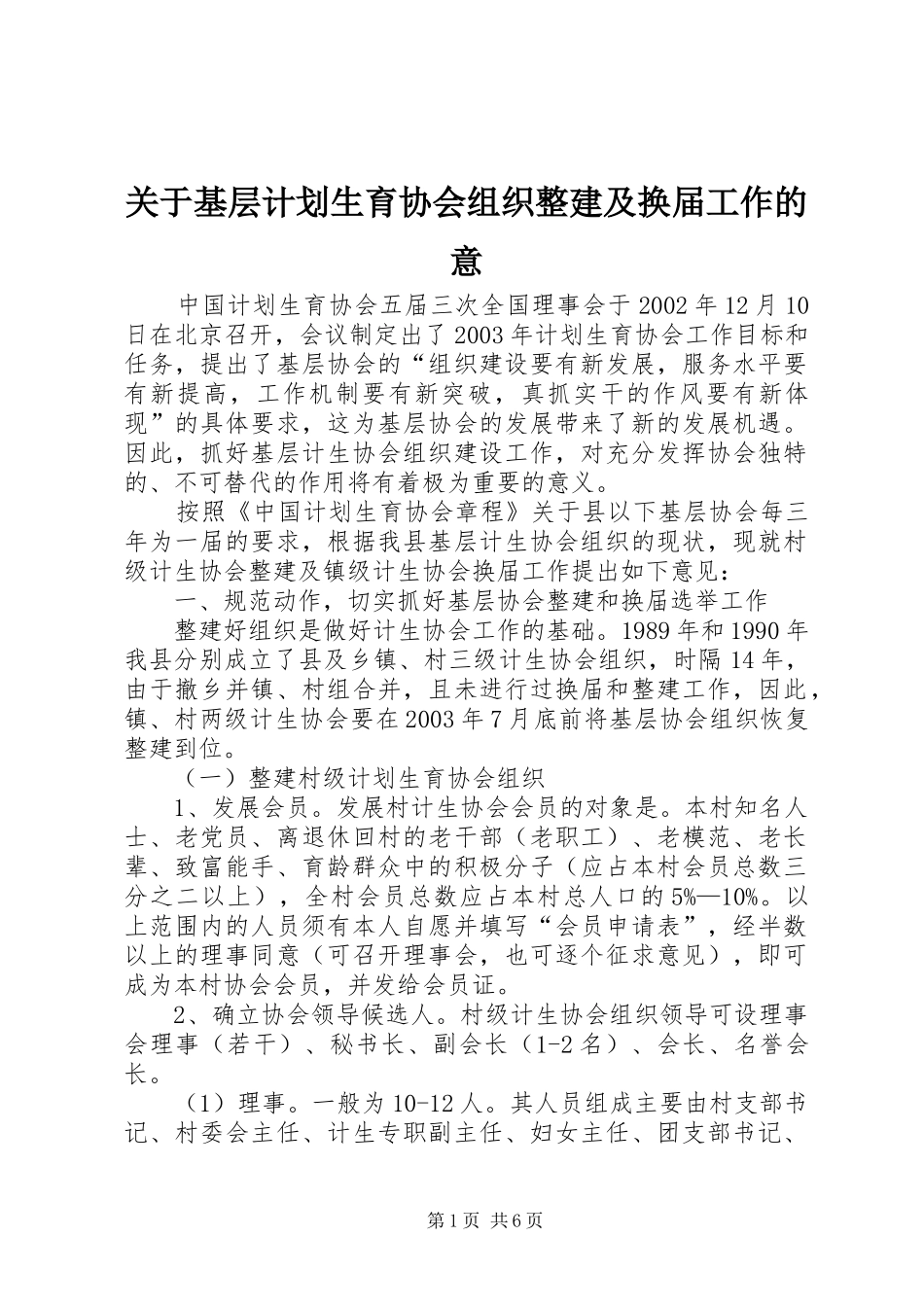 关于基层计划生育协会组织整建及换届工作的意

中国计划生育协会五届三次全国理事会于 2002 年 12 月 10 日在北京召开，会议制定出了 2003 年计划生育协会工作目标和任务，提出了基层协会的“组织建设要有新发展，服务水平要有新提高，工作机制要有新突破，真抓实干的作风要有新体现”的具体要求，这为基层协会的发展带来了新的发展机遇。因此，抓好基层计生协会组织建设工作，对充分发挥协会独特的、不可替代的作用将有着极为重要的意义。

按照《中国计划生育协会章程》关于县以下基层协会每三年为一届的要求，根据我县基层计生协会组织的现状，现就村级计生协会整建及镇级计生协会换届工作提出如下意见：

一、规范动作，切实抓好基层协会整建和换届选举工作

整建好组织是做好计生协会工作的基础。1989 年和 1990 年我县分别成立了县及乡镇、村三级计生协会组织，时隔 14 年，由于撤乡并镇、村组合并，且未进行过换届和整建工作，因此，镇、村两级计生协会要在 2003 年 7 月底前将基层协会组织恢复整建到位。

（一）整建村级计划生育协会组织

1、发展会员。发展村计生协会会员的对象是。本村知名人士、老党员、离退休回村的老干部（老职工）、老模范、老长辈、致富能手、育龄群众中的积极分子（应占本村会员总数三分之二以上），全村会员总数应占本村总人口的 5%—10%。以上范围内的人员须有本人自愿并填写“会员申请表”，经半数以上的理事同意（可召开理事会，也可逐个征求意见），即可成为本村协会会员，并发给会员证。

2、确立协会领导候选人。村级计生协会组织领导可设理事会理事（若干）、秘书长、副会长（1-2 名）、会长、名誉会长。

（1）理事。一般为 10-12 人。其人员组成主要由村支部书记、村委会主任、计生专职副主任、妇女主任、团支部书记、

第 1 页 共 6 页